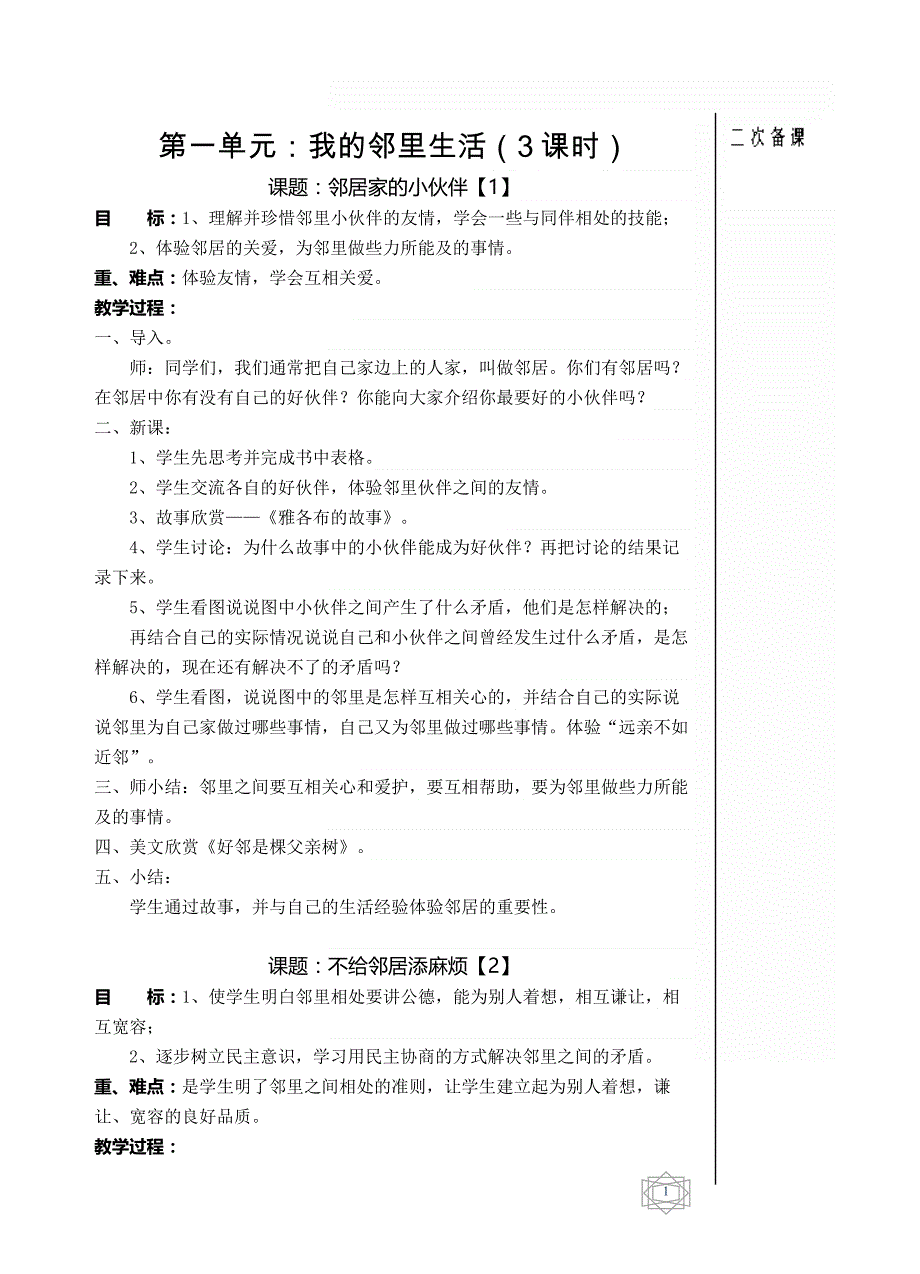 第一单元：我的邻里生活（3课时）

二次备课

课题：邻居家的小伙伴【1】

目　标：1、理解并珍惜邻里小伙伴的友情，学会一些与同伴相处的技能；

2、体验邻居的关爱，为邻里做些力所能及的事情。

重、难点：体验友情，学会互相关爱。

教学过程：

一、导入。

师：同学们，我们通常把自己家边上的人家，叫做邻居。你们有邻居吗？在邻居中你有没有自己的好伙伴？你能向大家介绍你最要好的小伙伴吗？

二、新课：

1、学生先思考并完成书中表格。

2、学生交流各自的好伙伴，体验邻里伙伴之间的友情。

3、故事欣赏——《雅各布的故事》。

4、学生讨论：为什么故事中的小伙伴能成为好伙伴？再把讨论的结果记录下来。

5、学生看图说说图中小伙伴之间产生了什么矛盾，他们是怎样解决的；

再结合自己的实际情况说说自己和小伙伴之间曾经发生过什么矛盾，是怎样解决的，现在还有解决不了的矛盾吗？

6、学生看图，说说图中的邻里是怎样互相关心的，并结合自己的实际说说邻里为自己家做过哪些事情，自己又为邻里做过哪些事情。体验“远亲不如近邻”。

三、师小结：邻里之间要互相关心和爱护，要互相帮助，要为邻里做些力所能及的事情。

四、美文欣赏《好邻是棵父亲树》。

五、小结：

学生通过故事，并与自己的生活经验体验邻居的重要性。

课题：不给邻居添麻烦【2】

目　标：1、使学生明白邻里相处要讲公德，能为别人着想，相互谦让，相互宽容；

2、逐步树立民主意识，学习用民主协商的方式解决邻里之间的矛盾。

重、难点：是学生明了邻里之间相处的准则，让学生建立起为别人着想，谦让、宽容的良好品质。

教学过程：

1